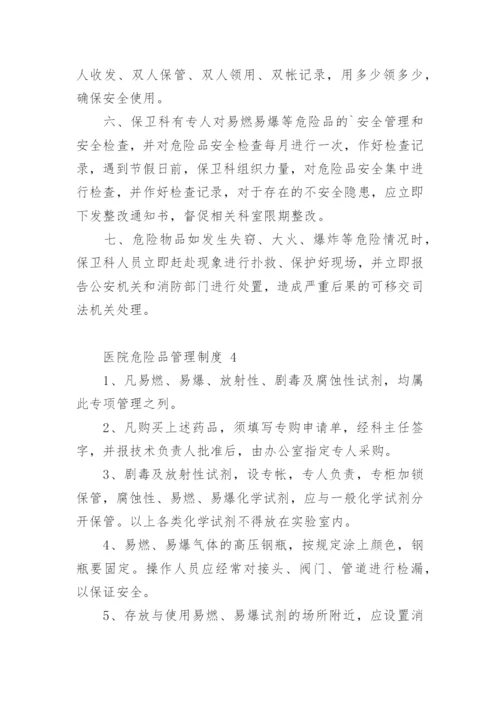 人收发、双人保管、双人领用、双帐记录，用多少领多少，确保安全使用。

六、保卫科有专人对易燃易爆等危险品的`安全管理和安全检查，并对危险品安全检查每月进行一次，作好检查记录，遇到节假日前，保卫科组织力量，对危险品安全集中进行检查，并作好检查记录，对于存在的不安全隐患，应立即下发整改通知书，督促相关科室限期整改。

七、危险物品如发生失窃、大火、爆炸等危险情况时，保卫科人员立即赶赴现象进行扑救、保护好现场，并立即报告公安机关和消防部门进行处置，造成严重后果的可移交司法机关处理。

医院危险品管理制度 4

1、凡易燃、易爆、放射性、剧毒及腐蚀性试剂，均属此专项管理之列。

2、凡购买上述药品，须填写专购申请单，经科主任签字，并报技术负责人批准后，由办公室指定专人采购。

3、剧毒及放射性试剂，设专帐，专人负责，专柜加锁保管，腐蚀性、易燃、易爆化学试剂，应与一般化学试剂分开保管。以上各类化学试剂不得放在实验室内。

4、易燃、易爆气体的高压钢瓶，按规定涂上颜色，钢瓶要固定。操作人员应经常对接头、阀门、管道进行检漏，以保证安全。

5、存放与使用易燃、易爆试剂的场所附近，应设置消